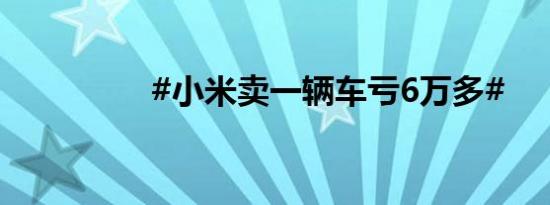 #小米卖一辆车亏6万多#